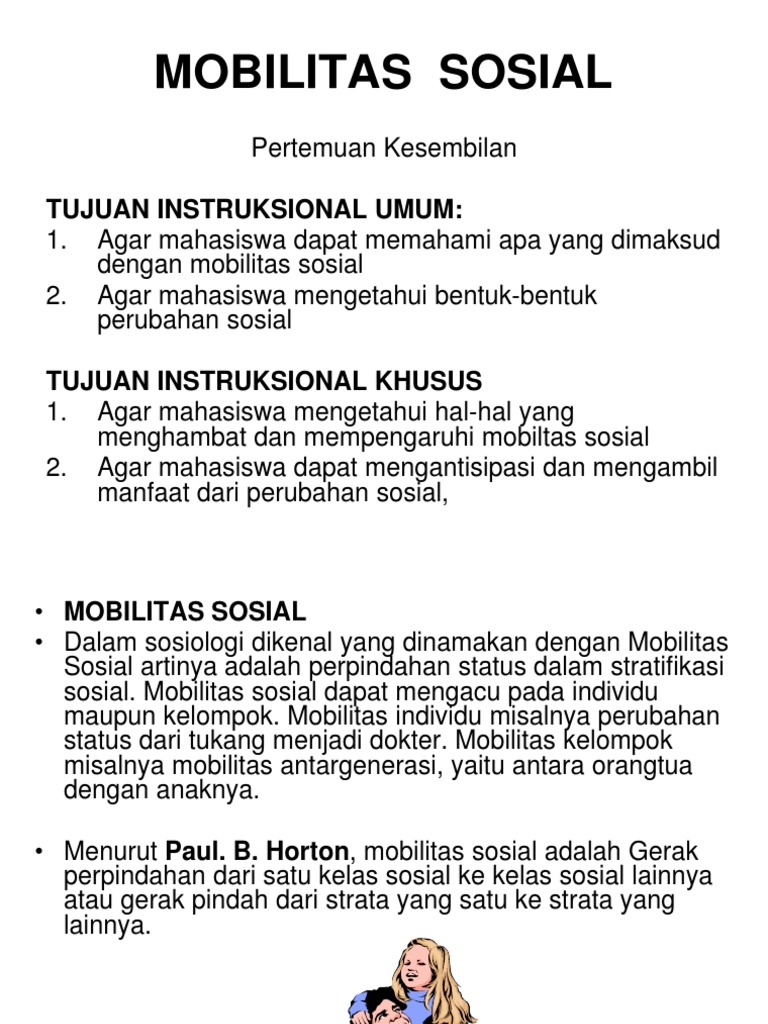 MOBILITAS SOSIAL

Pertemuan Kesembilan

TUJUAN INSTRUKSIONAL UMUM:
1. Agar mahasiswa dapat memahami apa yang dimaksud dengan mobilitas sosial
2. Agar mahasiswa mengetahui bentuk-bentuk perubahan sosial

TUJUAN INSTRUKSIONAL KHUSUS
1. Agar mahasiswa mengetahui hal-hal yang menghambat dan mempengaruhi mobiltas sosial
2. Agar mahasiswa dapat mengantisipasi dan mengambil manfaat dari perubahan sosial,

• MOBILITAS SOSIAL
• Dalam sosiologi dikenal yang dinamakan dengan Mobilitas Sosial artinya adalah perpindahan status dalam stratifikasi sosial. Mobilitas sosial dapat mengacu pada individu maupun kelompok. Mobilitas individu misalnya perubahan status dari tukang menjadi dokter. Mobilitas kelompok misalnya mobilitas antargenerasi, yaitu antara orangtua dengan anaknya.

• Menurut Paul. B. Horton, mobilitas sosial adalah Gerak perpindahan dari satu kelas sosial ke kelas sosial lainnya atau gerak pindah dari strata yang satu ke strata yang lainnya.